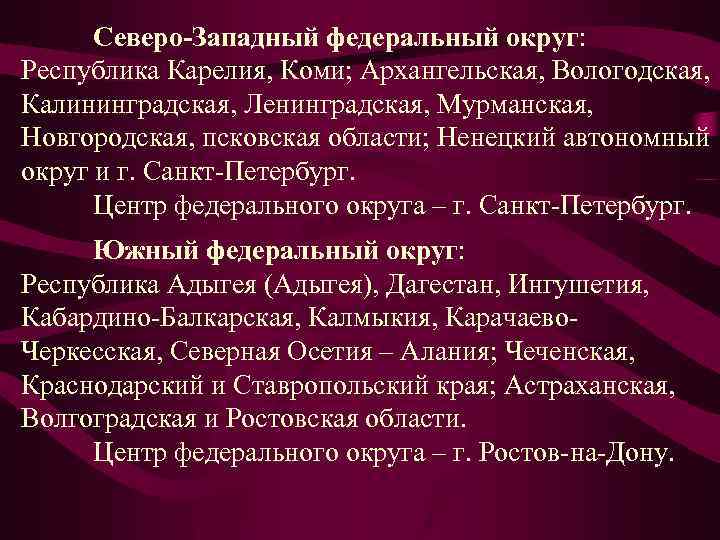 Северо-Западный федеральный округ: Республика Карелия, Коми; Архангельская, Вологодская, Калининградская, Ленинградская, Мурманская, Новгородская, псковская области; Ненецкий автономный округ и г. Санкт-Петербург.

Центр федерального округа – г. Санкт-Петербург.

Южный федеральный округ: Республика Адыгея (Адыгея), Дагестан, Ингушетия, Кабардино-Балкарская, Калмыкия, Карачаево-Черкесская, Северная Осетия – Алания; Чеченская, Краснодарский и Ставропольский края; Астраханская, Волгоградская и Ростовская области.

Центр федерального округа – г. Ростов-на-Дону.